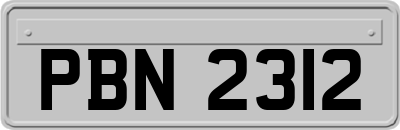 PBN 2312